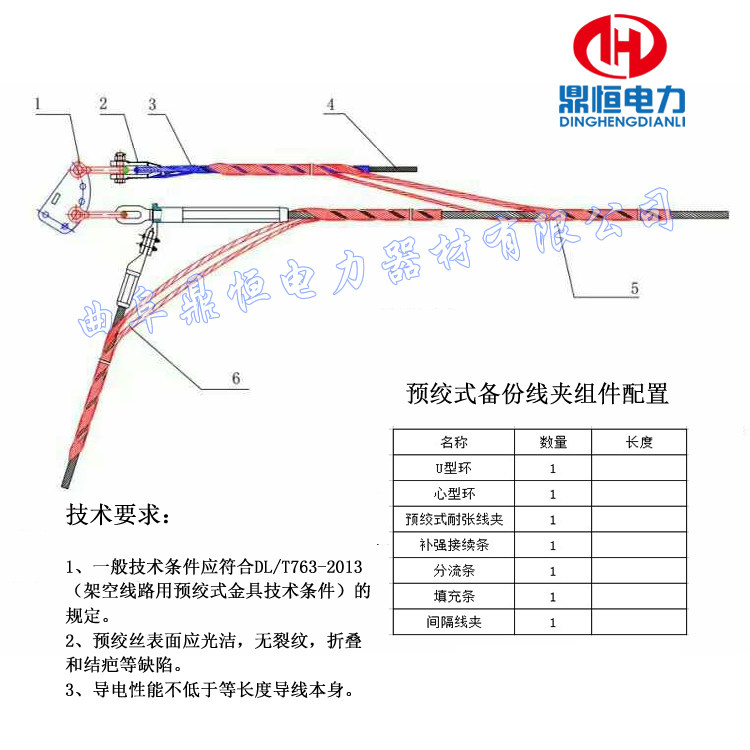 鼎恒电力
DINGHENGDIANLI

1 2 3 4

5

6

曲阜鼎恒电力器材有限公司

预绞式备份线夹组件配置

| 名称 | 数量 | 长度 |
|---|---|---|
| U型环 | 1 | |
| 心型环 | 1 | |
| 预绞式耐张线夹 | 1 | |
| 补强接续条 | 1 | |
| 分流条 | 1 | |
| 填充条 | 1 | |
| 间隔线夹 | 1 | |

技术要求：

1、一般技术条件应符合DL/T763-2013（架空线路用预绞式金具技术条件）的规定。

2、预绞丝表面应光洁，无裂纹，折叠和结疤等缺陷。

3、导电性能不低于等长度导线本身。